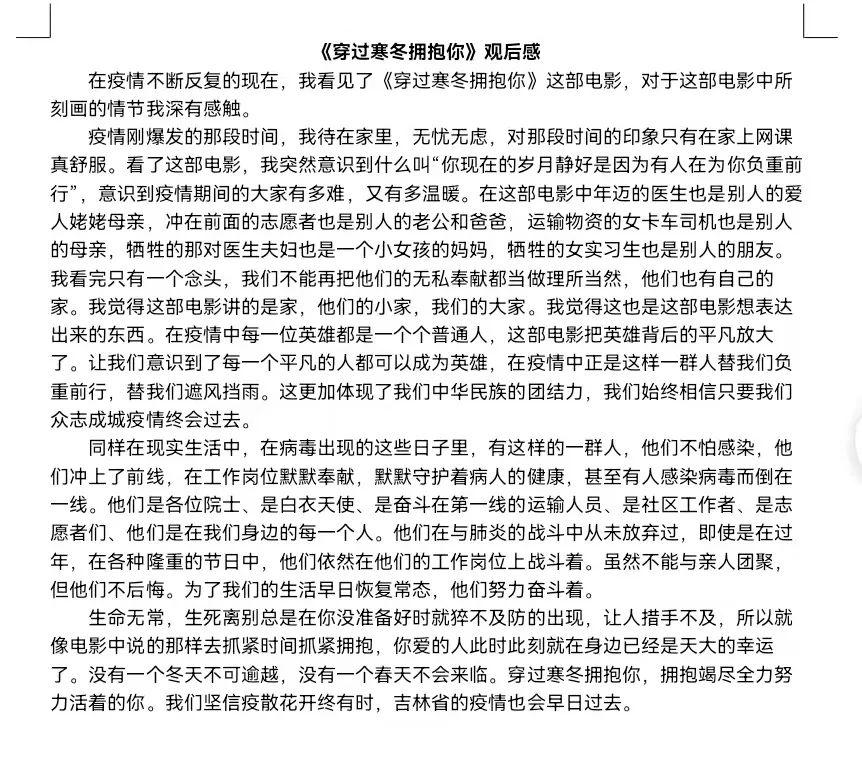 《穿过寒冬拥抱你》观后感

在疫情不断反复的现在，我看见了《穿过寒冬拥抱你》这部电影，对于这部电影中所刻画的情节我深有感触。

疫情刚爆发的那段时间，我待在家里，无忧无虑，对那段时间的印象只有在家上网课真舒服。看了这部电影，我突然意识到什么叫“你现在的岁月静好是因为有人在为你负重前行”，意识到疫情期间的大家有多难，又有多温暖。在这部电影中年迈的医生也是别人的爱人姥姥母亲，冲在前面的志愿者也是别人的老公和爸爸，运输物资的女卡车司机也是别人的母亲，牺牲的那对医生夫妇也是一个小女孩的妈妈，牺牲的女实习生也是别人的朋友。我看完只有一个念头，我们不能再把他们的无私奉献都当做理所当然，他们也有自己的家。我觉得这部电影讲的是家，他们的小家，我们的大家。我觉得这也是这部电影想表达出来的东西。在疫情中每一位英雄都是一个个普通人，这部电影把英雄背后的平凡放大了。让我们意识到了每一个平凡的人都可以成为英雄，在疫情中正是这样一群人替我们负重前行，替我们遮风挡雨。这更加体现了我们中华民族的团结力，我们始终相信只要我们众志成城疫情终会过去。

同样在现实生活中，在病毒出现的这些日子里，有这样的一群人，他们不怕感染，他们冲上了前线，在工作岗位默默奉献，默默守护着病人的健康，甚至有人感染病毒而倒在一线。他们是各位院士、是白衣天使、是奋斗在第一线的运输人员、是社区工作者、是志愿者们、他们是在我们身边的每一个人。他们在与肺炎的战斗中从未放弃过，即使是在过年，在各种隆重的节日中，他们依然在他们的工作岗位上战斗着。虽然不能与亲人团聚，但他们不后悔。为了我们的生活早日恢复常态，他们努力奋斗着。

生命无常，生死离别总是在你没准备好时就猝不及防的出现，让人措手不及，所以就像电影中说的那样去抓紧时间抓紧拥抱，你爱的人此时此刻就在身边已经是天大的幸运了。没有一个冬天不可逾越，没有一个春天不会来临。穿过寒冬拥抱你，拥抱竭尽全力努力活着的你。我们坚信疫散花开终有时，吉林省的疫情也会早日过去。